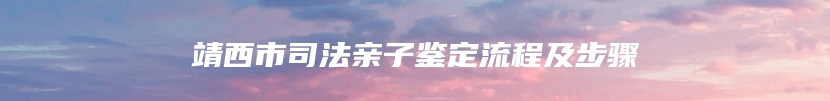 靖西市司法亲子鉴定流程及步骤